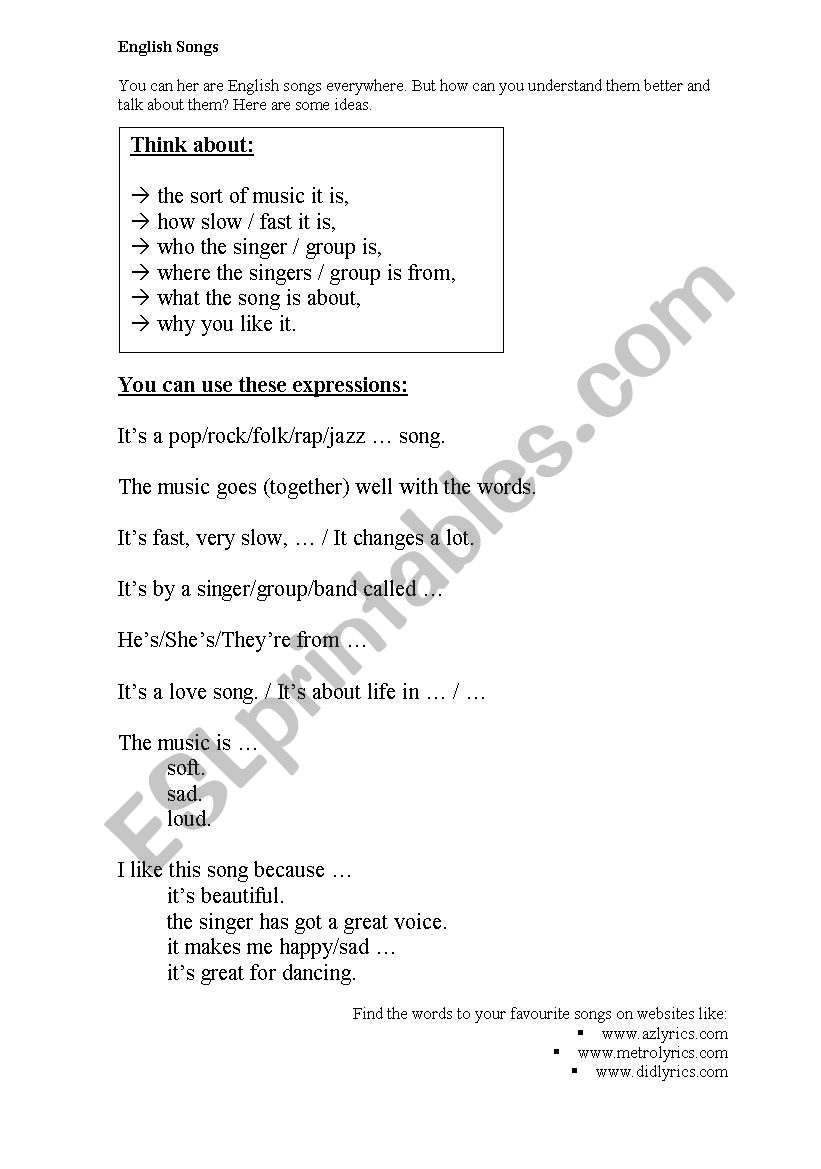 English Songs

You can her are English songs everywhere. But how can you understand them better and talk about them? Here are some ideas.

Think about:

→ the sort of music it is,
→ how slow / fast it is,
→ who the singer / group is,
→ where the singers / group is from,
→ what the song is about,
→ why you like it.

You can use these expressions:

It's a pop/rock/folk/rap/jazz … song.

The music goes (together) well with the words.

It's fast, very slow, … / It changes a lot.

It's by a singer/group/band called …

He's/She's/They're from …

It's a love song. / It's about life in … / …

The music is …
soft.
sad.
loud.

I like this song because …
it's beautiful.
the singer has got a great voice.
it makes me happy/sad …
it's great for dancing.

Find the words to your favourite songs on websites like:
▪ www.azlyrics.com
▪ www.metrolyrics.com
▪ www.didlyrics.com

ESLprintables.com